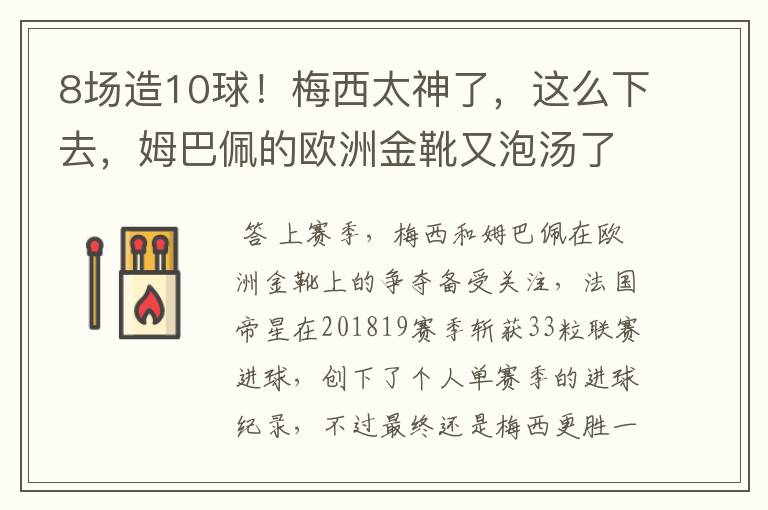 8场造10球！梅西太神了，这么下去，姆巴佩的欧洲金靴又泡汤了

答 上赛季，梅西和姆巴佩在欧洲金靴上的争夺备受关注，法国帝星在201819赛季斩获33粒联赛进球，创下了个人单赛季的进球纪录，不过最终还是梅西更胜一